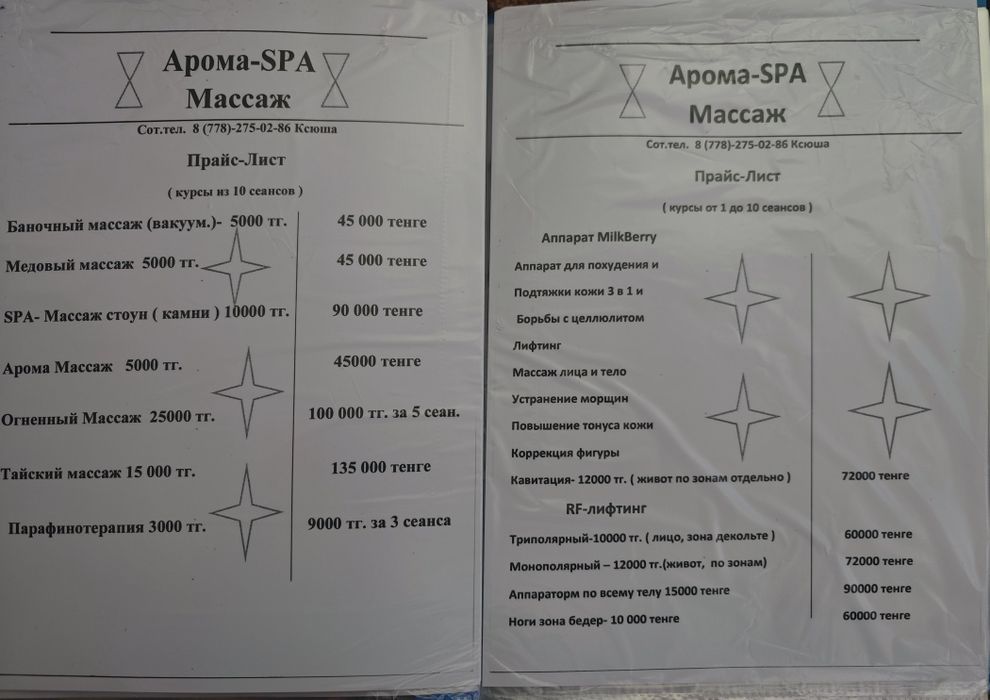 Арома-SPA
Массаж

Сот.тел. 8 (778)-275-02-86 Ксюша

Прайс-Лист

( курсы из 10 сеансов )

| | |
|---|---|
| Баночный массаж (вакуум.)- 5000 тг. | 45 000 тенге |
| Медовый массаж 5000 тг. | 45 000 тенге |
| SPA- Массаж стоун ( камни ) 10000 тг. | 90 000 тенге |
| Арома Массаж 5000 тг. | 45000 тенге |
| Огненный Массаж 25000 тг. | 100 000 тг. за 5 сеан. |
| Тайский массаж 15 000 тг. | 135 000 тенге |
| Парафинотерапия 3000 тг. | 9000 тг. за 3 сеанса |

Арома-SPA
Массаж

Сот.тел. 8 (778)-275-02-86 Ксюша

Прайс-Лист

( курсы от 1 до 10 сеансов )

Аппарат MilkBerry

Аппарат для похудения и
Подтяжки кожи 3 в 1 и
Борьбы с целлюлитом
Лифтинг
Массаж лица и тело
Устранение морщин
Повышение тонуса кожи
Коррекция фигуры

| | |
|---|---|
| Кавитация- 12000 тг. ( живот по зонам отдельно ) | 72000 тенге |

RF-лифтинг

| | |
|---|---|
| Триполярный-10000 тг. ( лицо, зона декольте ) | 60000 тенге |
| Монополярный – 12000 тг.(живот, по зонам) | 72000 тенге |
| Аппараторм по всему телу 15000 тенге | 90000 тенге |
| Ноги зона бедер- 10 000 тенге | 60000 тенге |